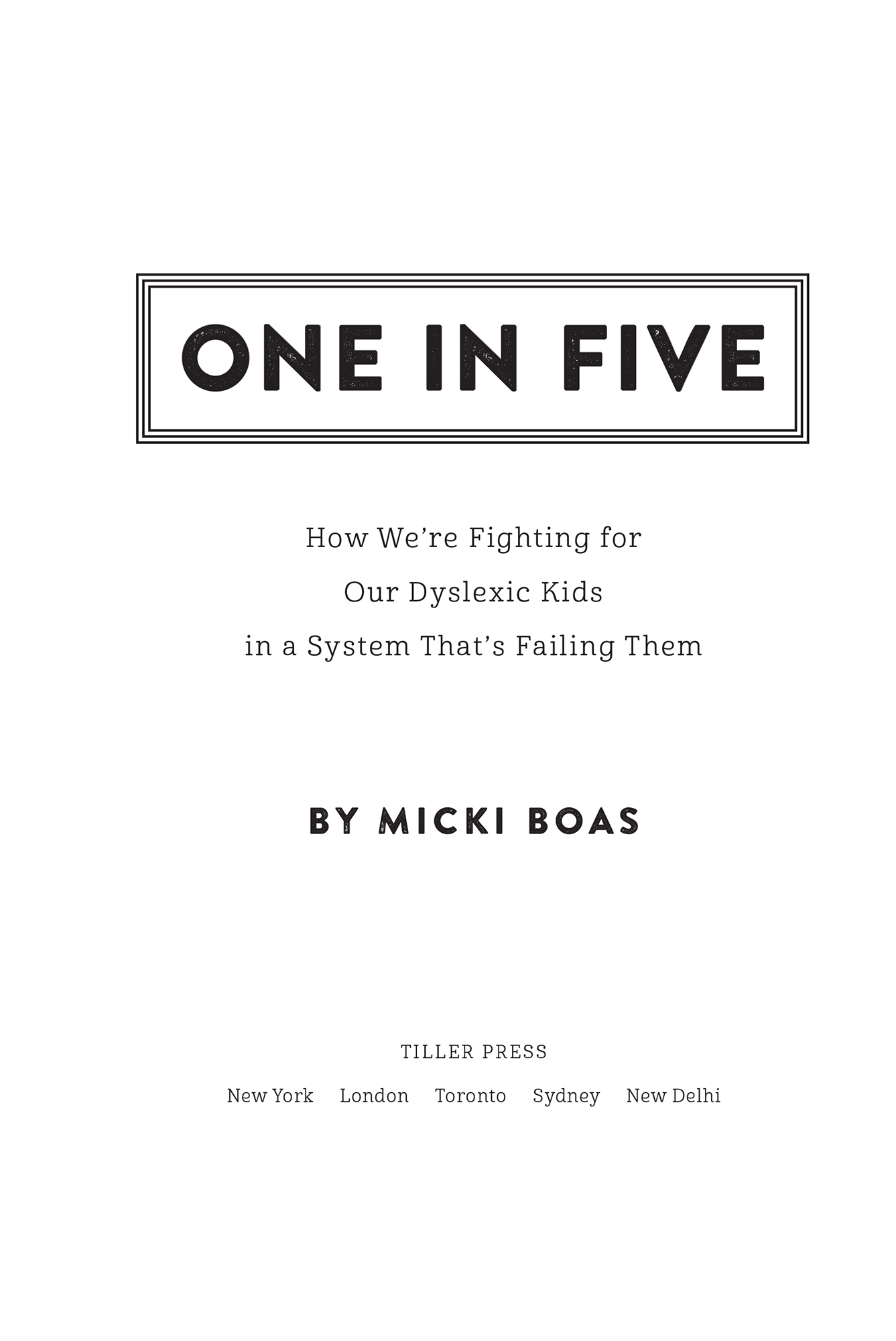 ONE IN FIVE

How We're Fighting for
Our Dyslexic Kids
in a System That's Failing Them

BY MICKI BOAS

TILLER PRESS

New York London Toronto Sydney New Delhi